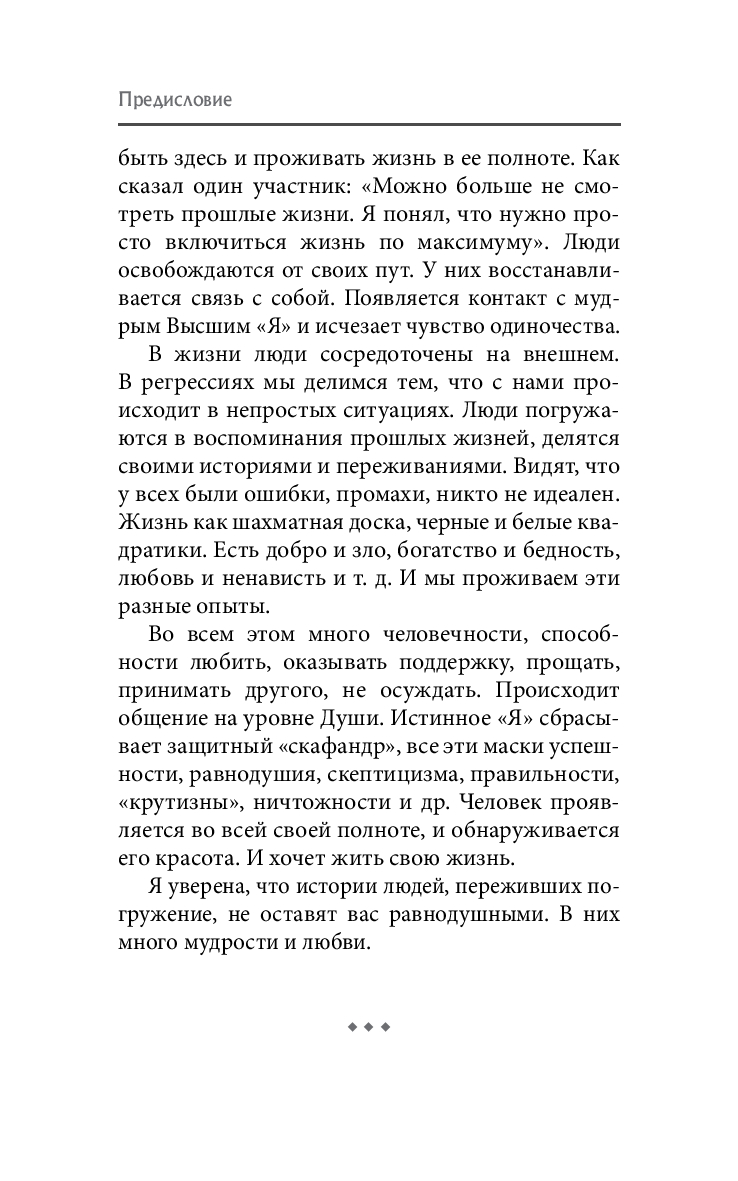 Предисловие

быть здесь и проживать жизнь в ее полноте. Как сказал один участник: «Можно больше не смотреть прошлые жизни. Я понял, что нужно просто включиться жизнь по максимуму». Люди освобождаются от своих пут. У них восстанавливается связь с собой. Появляется контакт с мудрым Высшим «Я» и исчезает чувство одиночества.

В жизни люди сосредоточены на внешнем. В регрессиях мы делимся тем, что с нами происходит в непростых ситуациях. Люди погружаются в воспоминания прошлых жизней, делятся своими историями и переживаниями. Видят, что у всех были ошибки, промахи, никто не идеален. Жизнь как шахматная доска, черные и белые квадратики. Есть добро и зло, богатство и бедность, любовь и ненависть и т. д. И мы проживаем эти разные опыты.

Во всем этом много человечности, способности любить, оказывать поддержку, прощать, принимать другого, не осуждать. Происходит общение на уровне Души. Истинное «Я» сбрасывает защитный «скафандр», все эти маски успешности, равнодушия, скептицизма, правильности, «крутизны», ничтожности и др. Человек проявляется во всей своей полноте, и обнаруживается его красота. И хочет жить свою жизнь.

Я уверена, что истории людей, переживших погружение, не оставят вас равнодушными. В них много мудрости и любви.

◆ ◆ ◆